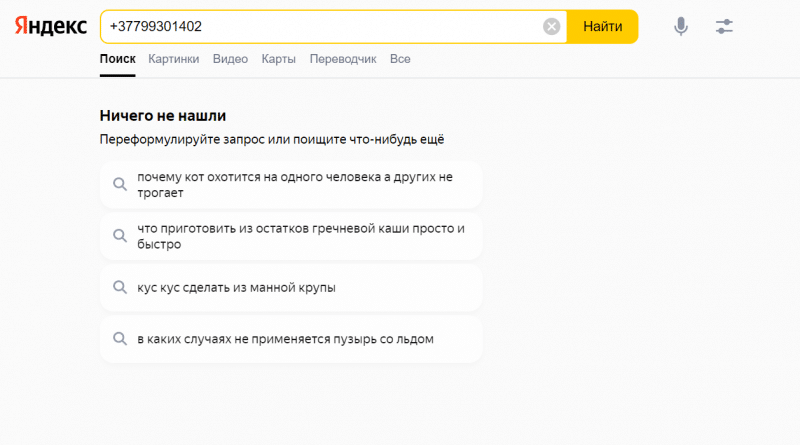 Яндекс

+37799301402

Найти

Поиск Картинки Видео Карты Переводчик Все

Ничего не нашли

Переформулируйте запрос или поищите что-нибудь ещё

почему кот охотится на одного человека а других не трогает

что приготовить из остатков гречневой каши просто и быстро

кус кус сделать из манной крупы

в каких случаях не применяется пузырь со льдом